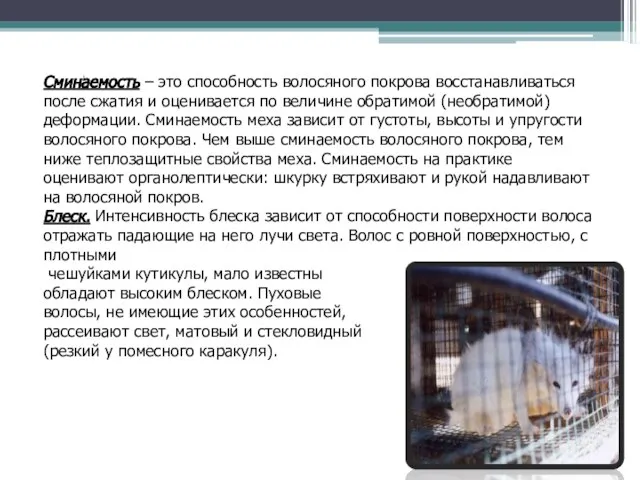 Сминаемость – это способность волосяного покрова восстанавливаться после сжатия и оценивается по величине обратимой (необратимой) деформации. Сминаемость меха зависит от густоты, высоты и упругости волосяного покрова. Чем выше сминаемость волосяного покрова, тем ниже теплозащитные свойства меха. Сминаемость на практике оценивают органолептически: шкурку встряхивают и рукой надавливают на волосяной покров.
Блеск. Интенсивность блеска зависит от способности поверхности волоса отражать падающие на него лучи света. Волос с ровной поверхностью, с плотными
 чешуйками кутикулы, мало известны обладают высоким блеском. Пуховые волосы, не имеющие этих особенностей, рассеивают свет, матовый и стекловидный (резкий у помесного каракуля).